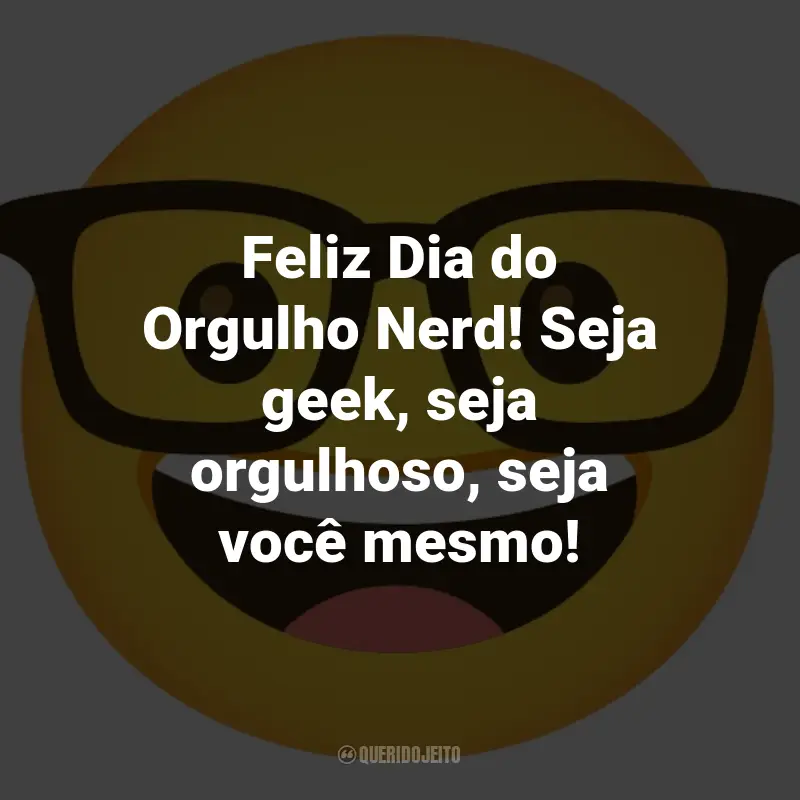 Feliz Dia do Orgulho Nerd! Seja geek, seja orgulhoso, seja você mesmo!

QUERIDOJEITO